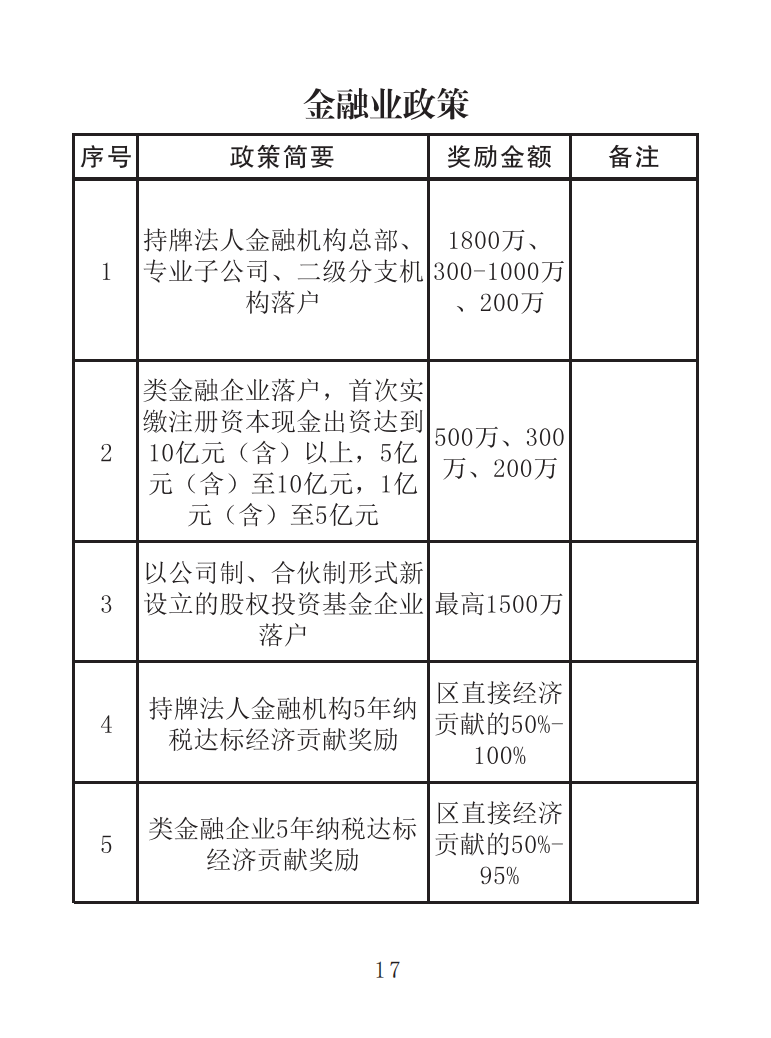 金融业政策

| 序号 | 政策简要 | 奖励金额 | 备注 |
|---|---|---|---|
| 1 | 持牌法人金融机构总部、专业子公司、二级分支机构落户 | 1800万、300-1000万、200万 | |
| 2 | 类金融企业落户，首次实缴注册资本现金出资达到10亿元（含）以上，5亿元（含）至10亿元，1亿元（含）至5亿元 | 500万、300万、200万 | |
| 3 | 以公司制、合伙制形式新设立的股权投资基金企业落户 | 最高1500万 | |
| 4 | 持牌法人金融机构5年纳税达标经济贡献奖励 | 区直接经济贡献的50%-100% | |
| 5 | 类金融企业5年纳税达标经济贡献奖励 | 区直接经济贡献的50%-95% | |

17